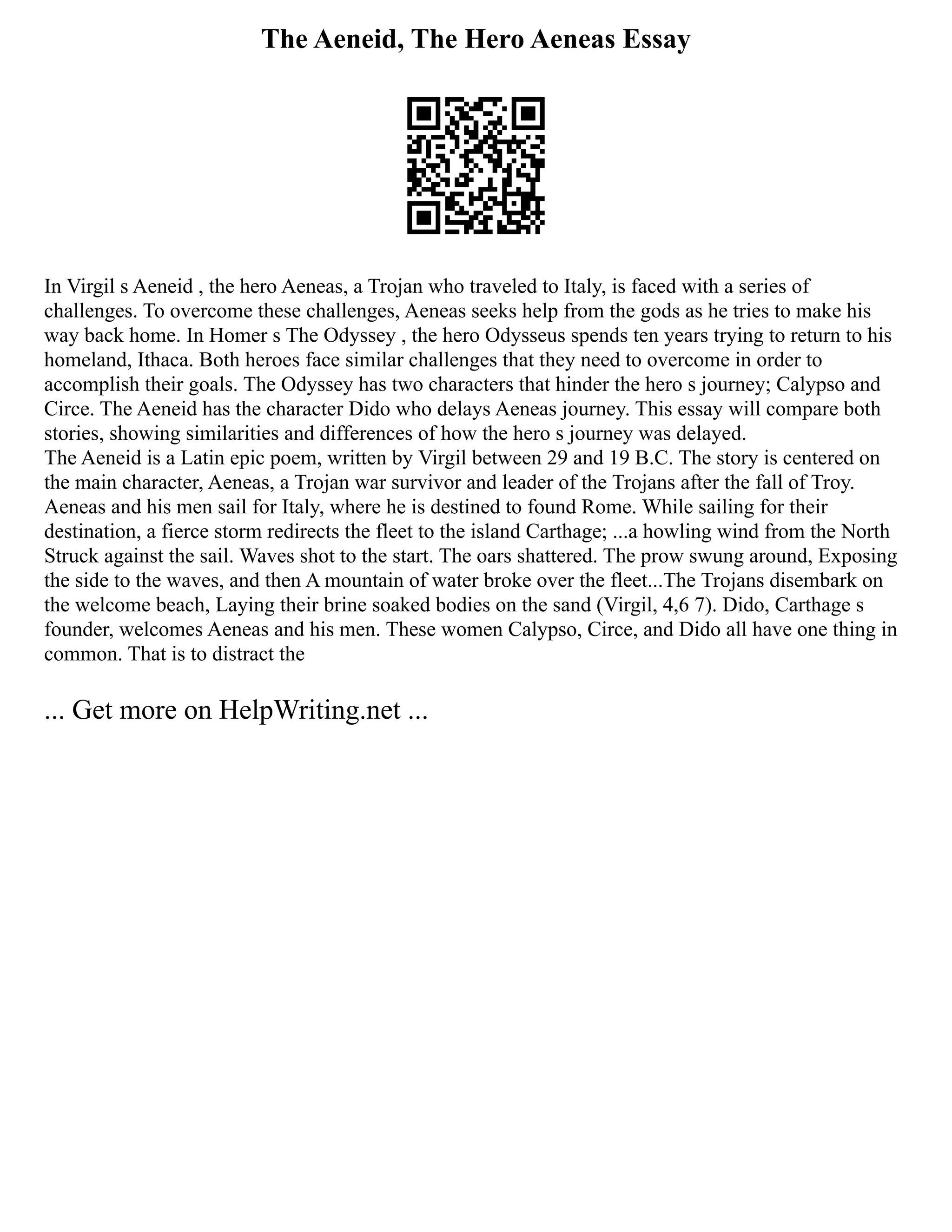 The Aeneid, The Hero Aeneas Essay

In Virgil s Aeneid , the hero Aeneas, a Trojan who traveled to Italy, is faced with a series of challenges. To overcome these challenges, Aeneas seeks help from the gods as he tries to make his way back home. In Homer s The Odyssey , the hero Odysseus spends ten years trying to return to his homeland, Ithaca. Both heroes face similar challenges that they need to overcome in order to accomplish their goals. The Odyssey has two characters that hinder the hero s journey; Calypso and Circe. The Aeneid has the character Dido who delays Aeneas journey. This essay will compare both stories, showing similarities and differences of how the hero s journey was delayed.
The Aeneid is a Latin epic poem, written by Virgil between 29 and 19 B.C. The story is centered on the main character, Aeneas, a Trojan war survivor and leader of the Trojans after the fall of Troy. Aeneas and his men sail for Italy, where he is destined to found Rome. While sailing for their destination, a fierce storm redirects the fleet to the island Carthage; ...a howling wind from the North Struck against the sail. Waves shot to the start. The oars shattered. The prow swung around, Exposing the side to the waves, and then A mountain of water broke over the fleet...The Trojans disembark on the welcome beach, Laying their brine soaked bodies on the sand (Virgil, 4,6 7). Dido, Carthage s founder, welcomes Aeneas and his men. These women Calypso, Circe, and Dido all have one thing in common. That is to distract the

... Get more on HelpWriting.net ...